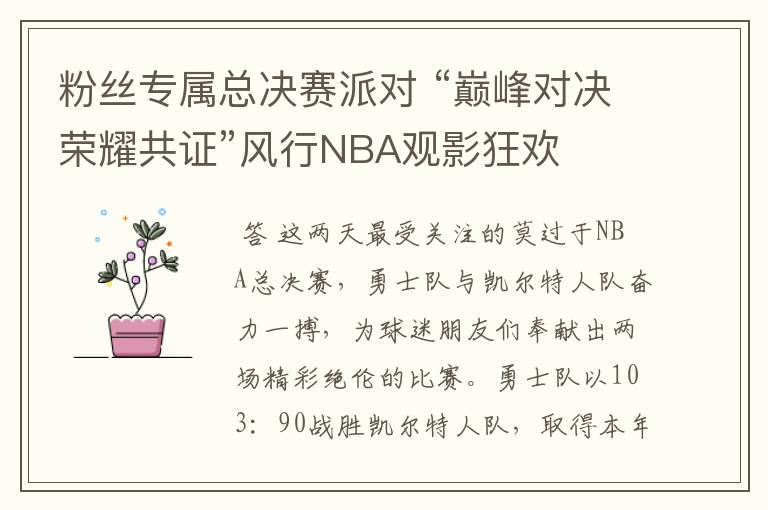 粉丝专属总决赛派对 “巅峰对决 荣耀共证”风行NBA观影狂欢

答 这两天最受关注的莫过于NBA总决赛，勇士队与凯尔特人队奋力一搏，为球迷朋友们奉献出两场精彩绝伦的比赛。勇士队以103：90战胜凯尔特人队，取得本年